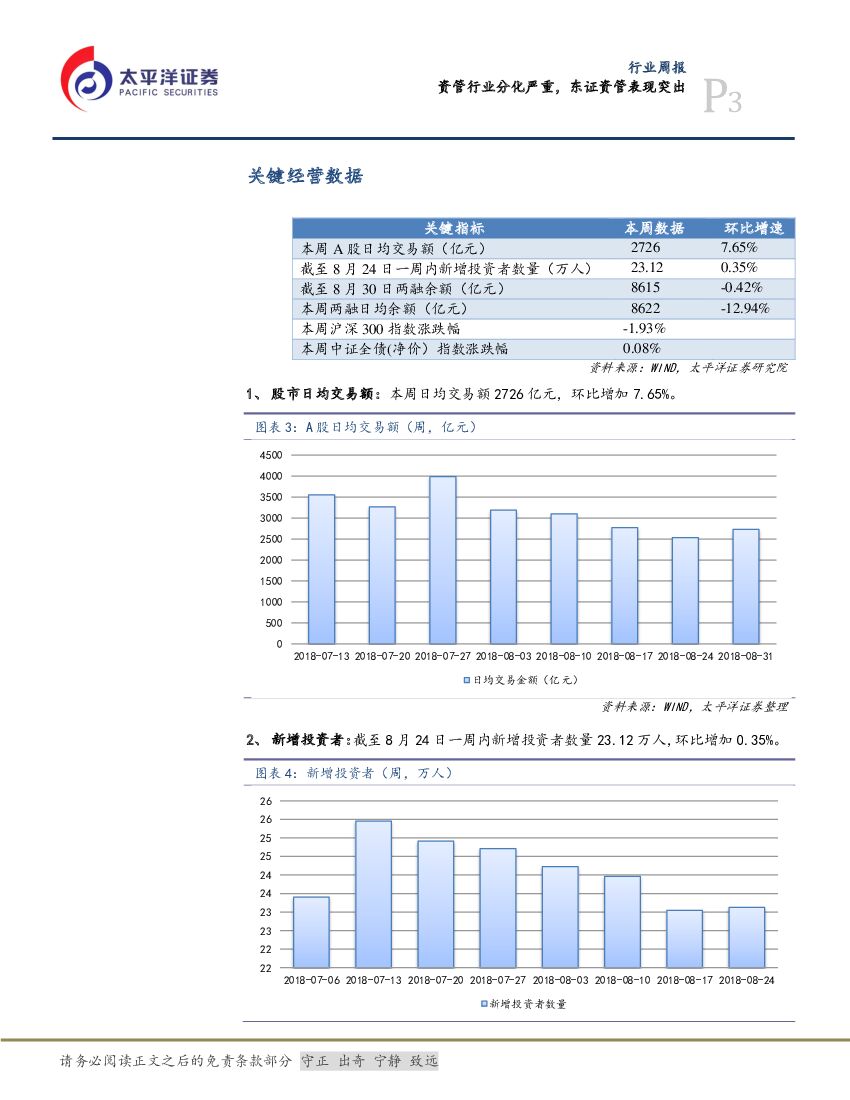 太平洋证券
PACIFIC SECURITIES

行业周报
资管行业分化严重，东证资管表现突出
P3

关键经营数据

| 关键指标 | 本周数据 | 环比增速 |
|---|---|---|
| 本周A股日均交易额（亿元） | 2726 | 7.65% |
| 截至8月24日一周内新增投资者数量（万人） | 23.12 | 0.35% |
| 截至8月30日两融余额（亿元） | 8615 | -0.42% |
| 本周两融日均余额（亿元） | 8622 | -12.94% |
| 本周沪深300指数涨跌幅 | -1.93% | |
| 本周中证全债(净价)指数涨跌幅 | 0.08% | |

资料来源：WIND，太平洋证券研究院

1、股市日均交易额：本周日均交易额2726亿元，环比增加7.65%。

图表3：A股日均交易额（周，亿元）

4500
4000
3500
3000
2500
2000
1500
1000
500
0
2018-07-13 2018-07-20 2018-07-27 2018-08-03 2018-08-10 2018-08-17 2018-08-24 2018-08-31

日均交易金额（亿元）

资料来源：WIND，太平洋证券整理

2、新增投资者：截至8月24日一周内新增投资者数量23.12万人，环比增加0.35%。

图表4：新增投资者（周，万人）

26
26
25
25
24
24
23
23
22
22
2018-07-06 2018-07-13 2018-07-20 2018-07-27 2018-08-03 2018-08-10 2018-08-17 2018-08-24

新增投资者数量

请务必阅读正文之后的免责条款部分 守正 出奇 宁静 致远